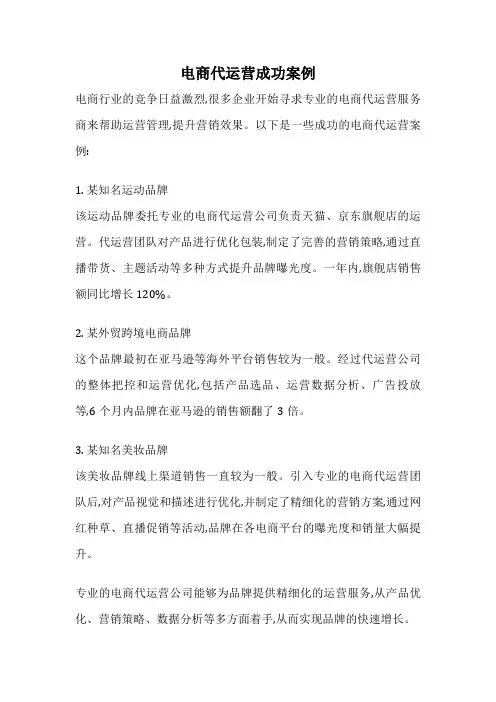 电商代运营成功案例

电商行业的竞争日益激烈,很多企业开始寻求专业的电商代运营服务商来帮助运营管理,提升营销效果。以下是一些成功的电商代运营案例:

1. 某知名运动品牌
该运动品牌委托专业的电商代运营公司负责天猫、京东旗舰店的运营。代运营团队对产品进行优化包装,制定了完善的营销策略,通过直播带货、主题活动等多种方式提升品牌曝光度。一年内,旗舰店销售额同比增长 120%。

2. 某外贸跨境电商品牌
这个品牌最初在亚马逊等海外平台销售较为一般。经过代运营公司的整体把控和运营优化,包括产品选品、运营数据分析、广告投放等,6 个月内品牌在亚马逊的销售额翻了 3 倍。

3. 某知名美妆品牌
该美妆品牌线上渠道销售一直较为一般。引入专业的电商代运营团队后,对产品视觉和描述进行优化,并制定了精细化的营销方案,通过网红种草、直播促销等活动,品牌在各电商平台的曝光度和销量大幅提升。

专业的电商代运营公司能够为品牌提供精细化的运营服务,从产品优化、营销策略、数据分析等多方面着手,从而实现品牌的快速增长。